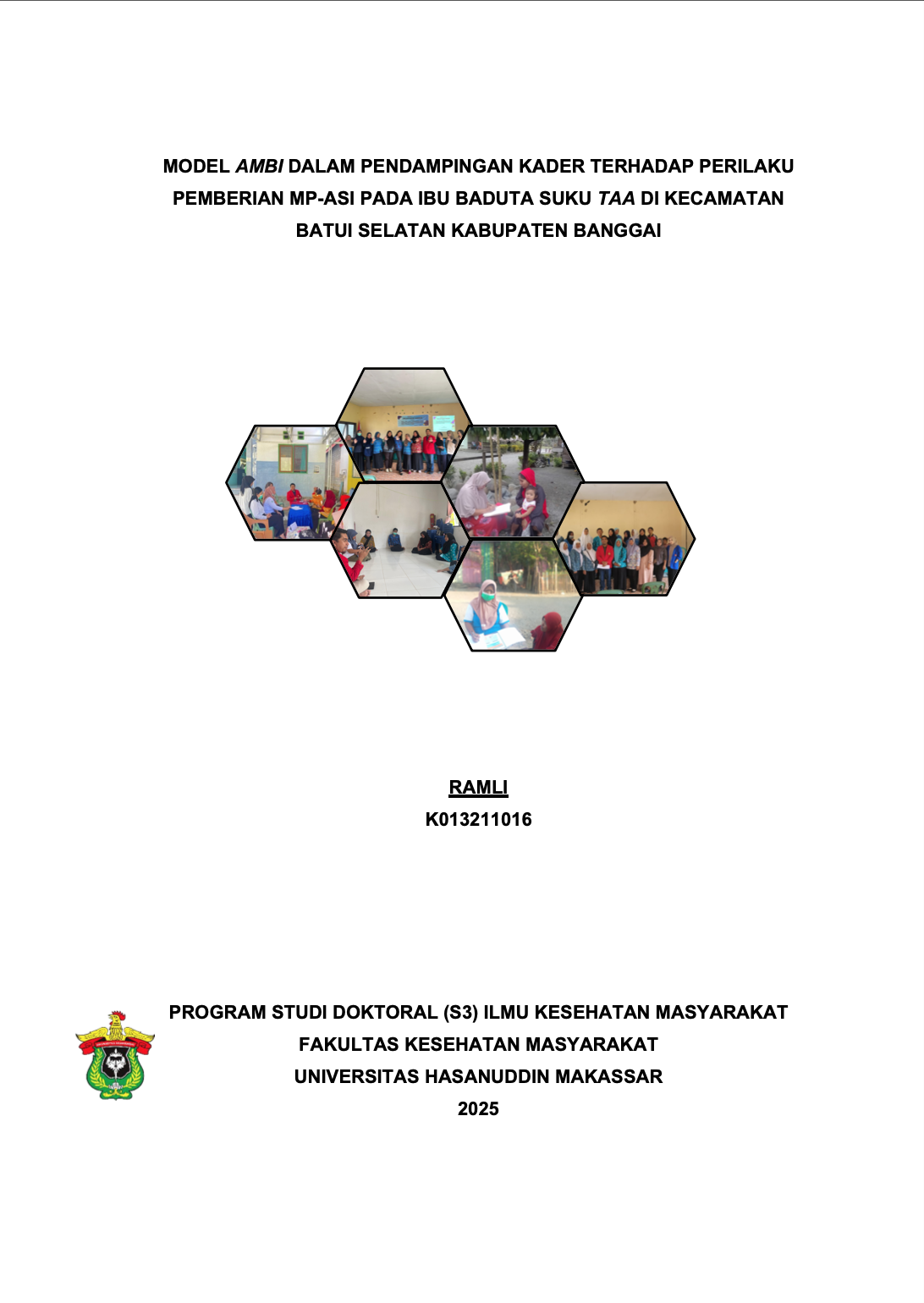 MODEL AMBI DALAM PENDAMPINGAN KADER TERHADAP PERILAKU PEMBERIAN MP-ASI PADA IBU BADUTA SUKU TAA DI KECAMATAN BATUI SELATAN KABUPATEN BANGGAI

RAMLI
K013211016

PROGRAM STUDI DOKTORAL (S3) ILMU KESEHATAN MASYARAKAT
FAKULTAS KESEHATAN MASYARAKAT
UNIVERSITAS HASANUDDIN MAKASSAR
2025